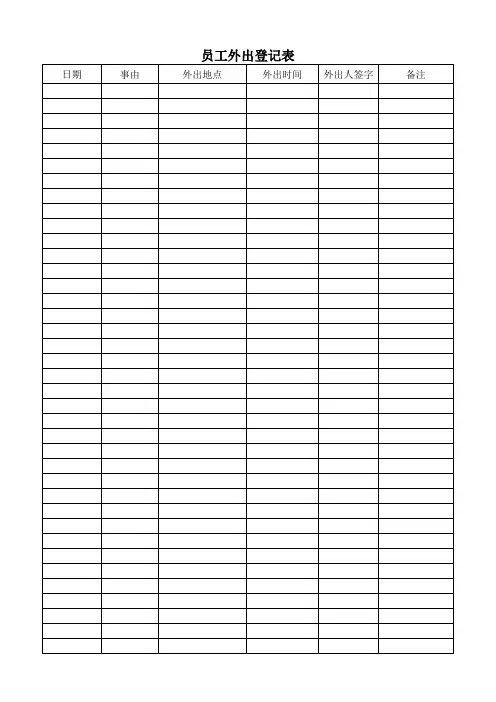 员工外出登记表

| 日期 | 事由 | 外出地点 | 外出时间 | 外出人签字 | 备注 |
|---|---|---|---|---|---|
| | | | | | |
| | | | | | |
| | | | | | |
| | | | | | |
| | | | | | |
| | | | | | |
| | | | | | |
| | | | | | |
| | | | | | |
| | | | | | |
| | | | | | |
| | | | | | |
| | | | | | |
| | | | | | |
| | | | | | |
| | | | | | |
| | | | | | |
| | | | | | |
| | | | | | |
| | | | | | |
| | | | | | |
| | | | | | |
| | | | | | |
| | | | | | |
| | | | | | |
| | | | | | |
| | | | | | |
| | | | | | |
| | | | | | |
| | | | | | |
| | | | | | |
| | | | | | |
| | | | | | |
| | | | | | |
| | | | | | |
| | | | | | |
| | | | | | |
| | | | | | |